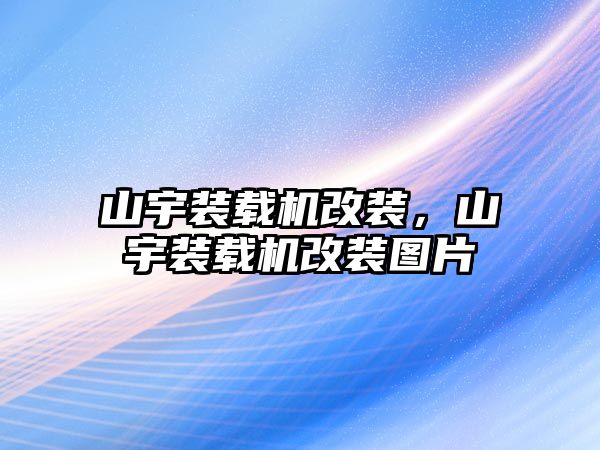 山宇装载机改装，山宇装载机改装图片